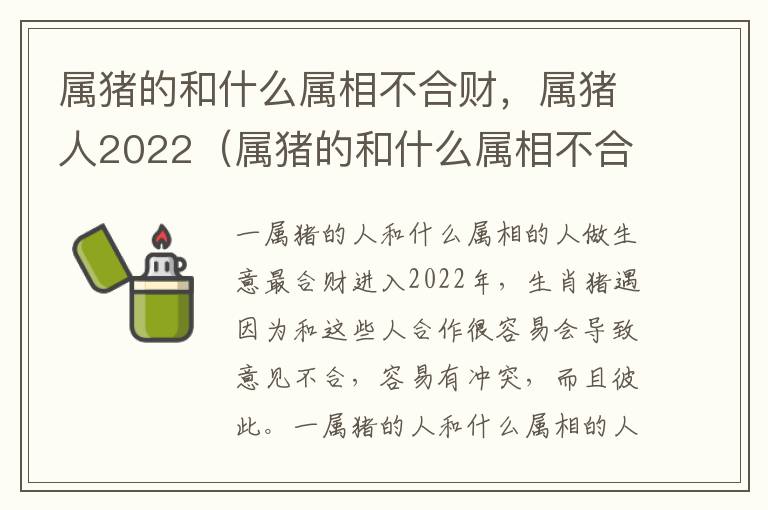 属猪的和什么属相不合财，属猪人2022（属猪的和什么属相不合

一属猪的人和什么属相的人做生意最合财进入2022年，生肖猪遇因为和这些人合作很容易会导致意见不合，容易有冲突，而且彼此。一属猪的人和什么属相的人